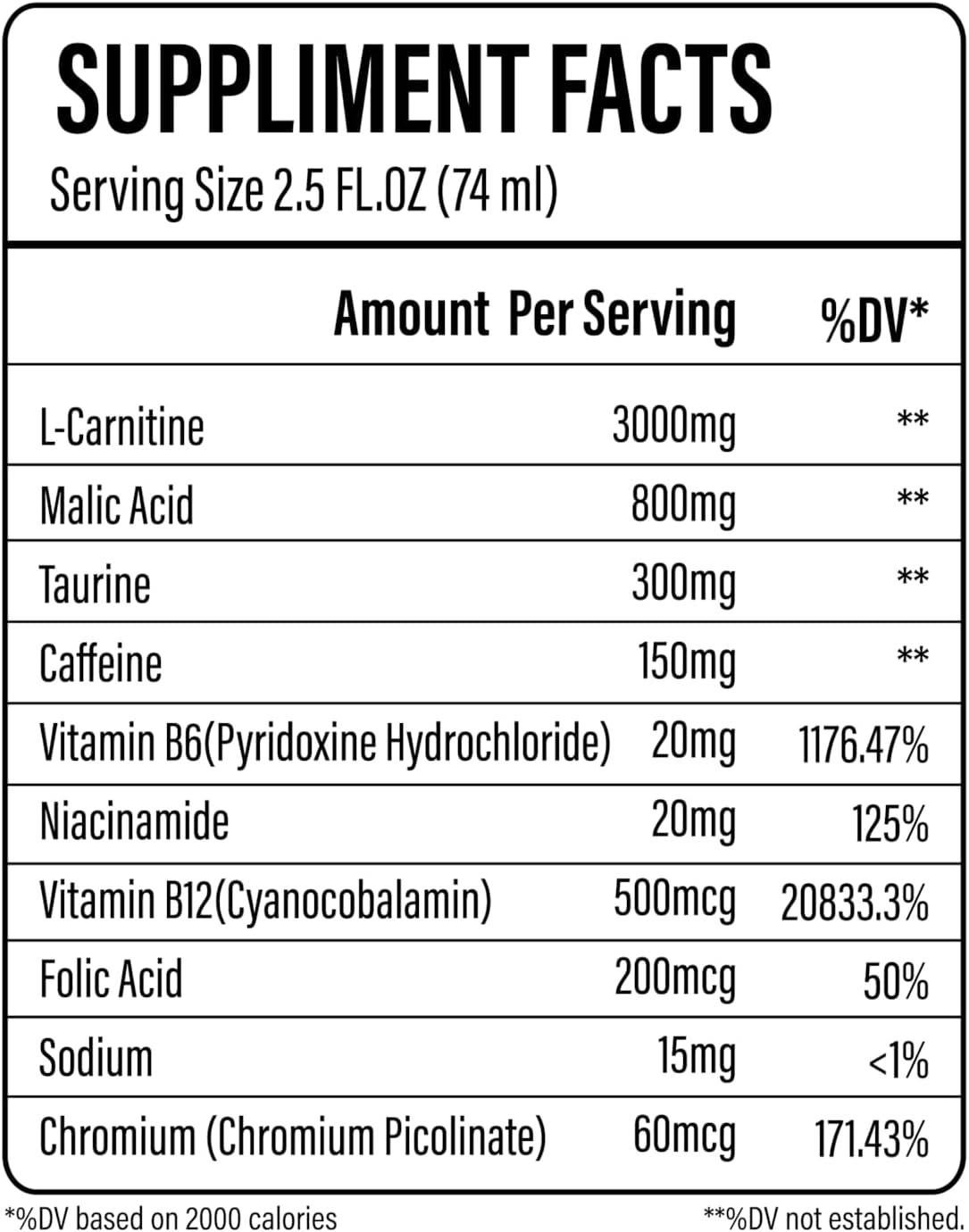 SUPPLIMENT FACTS
Serving Size 2.5 FL.OZ (74 ml)

| | Amount Per Serving | %DV* |
|---|---|---|
| L-Carnitine | 3000mg | ** |
| Malic Acid | 800mg | ** |
| Taurine | 300mg | ** |
| Caffeine | 150mg | ** |
| Vitamin B6(Pyridoxine Hydrochloride) | 20mg | 1176.47% |
| Niacinamide | 20mg | 125% |
| Vitamin B12(Cyanocobalamin) | 500mcg | 20833.3% |
| Folic Acid | 200mcg | 50% |
| Sodium | 15mg | <1% |
| Chromium (Chromium Picolinate) | 60mcg | 171.43% |

*%DV based on 2000 calories

**%DV not established.